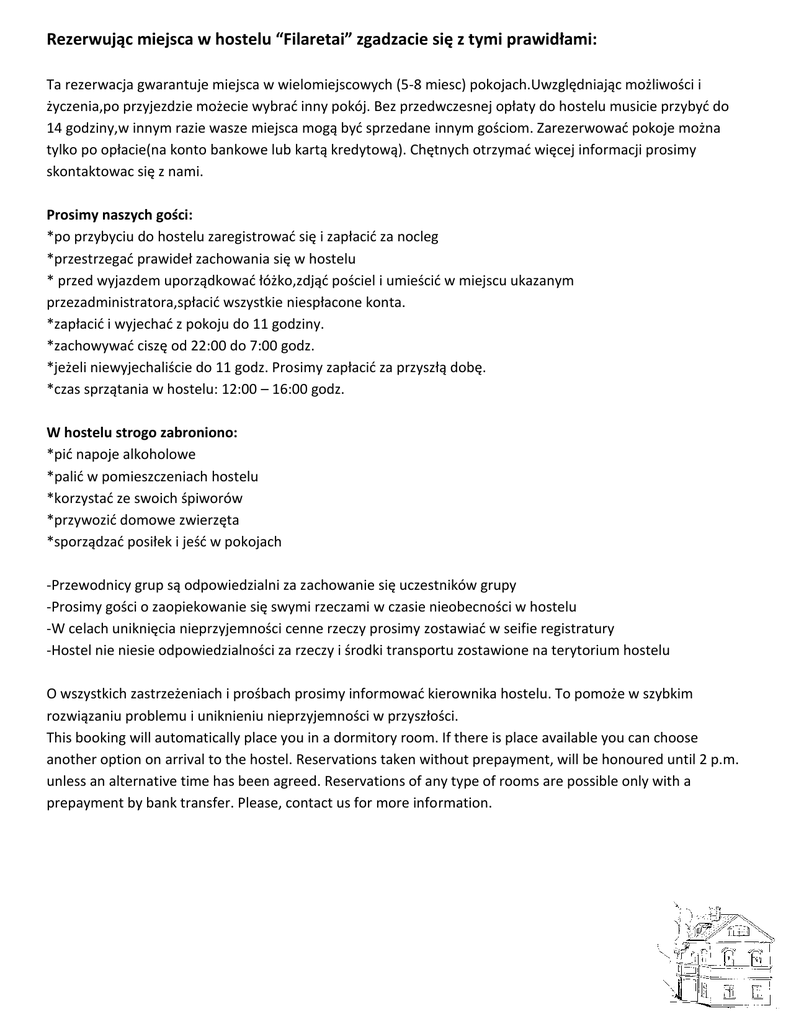 Rezerwując miejsca w hostelu “Filaretai” zgadzacie się z tymi prawidłami:

Ta rezerwacja gwarantuje miejsca w wielomiejscowych (5-8 miesc) pokojach.Uwzględniając możliwości i życzenia,po przyjezdzie możecie wybrać inny pokój. Bez przedwczesnej opłaty do hostelu musicie przybyć do 14 godziny,w innym razie wasze miejsca mogą być sprzedane innym gościom. Zarezerwować pokoje można tylko po opłacie(na konto bankowe lub kartą kredytową). Chętnych otrzymać więcej informacji prosimy skontaktowac się z nami.

Prosimy naszych gości:
*po przybyciu do hostelu zaregistrować się i zapłacić za nocleg
*przestrzegać prawideł zachowania się w hostelu
* przed wyjazdem uporządkować łóżko,zdjąć pościel i umieścić w miejscu ukazanym przezadministratora,spłacić wszystkie niespłacone konta.
*zapłacić i wyjechać z pokoju do 11 godziny.
*zachowywać ciszę od 22:00 do 7:00 godz.
*jeżeli niewyjechaliście do 11 godz. Prosimy zapłacić za przyszłą dobę.
*czas sprzątania w hostelu: 12:00 – 16:00 godz.

W hostelu strogo zabroniono:
*pić napoje alkoholowe
*palić w pomieszczeniach hostelu
*korzystać ze swoich śpiworów
*przywozić domowe zwierzęta
*sporządzać posiłek i jeść w pokojach

-Przewodnicy grup są odpowiedzialni za zachowanie się uczestników grupy
-Prosimy gości o zaopiekowanie się swymi rzeczami w czasie nieobecności w hostelu
-W celach uniknięcia nieprzyjemności cenne rzeczy prosimy zostawiać w seifie registratury
-Hostel nie niesie odpowiedzialności za rzeczy i środki transportu zostawione na terytorium hostelu

O wszystkich zastrzeżeniach i prośbach prosimy informować kierownika hostelu. To pomoże w szybkim rozwiązaniu problemu i uniknieniu nieprzyjemności w przyszłości.
This booking will automatically place you in a dormitory room. If there is place available you can choose another option on arrival to the hostel. Reservations taken without prepayment, will be honoured until 2 p.m. unless an alternative time has been agreed. Reservations of any type of rooms are possible only with a prepayment by bank transfer. Please, contact us for more information.